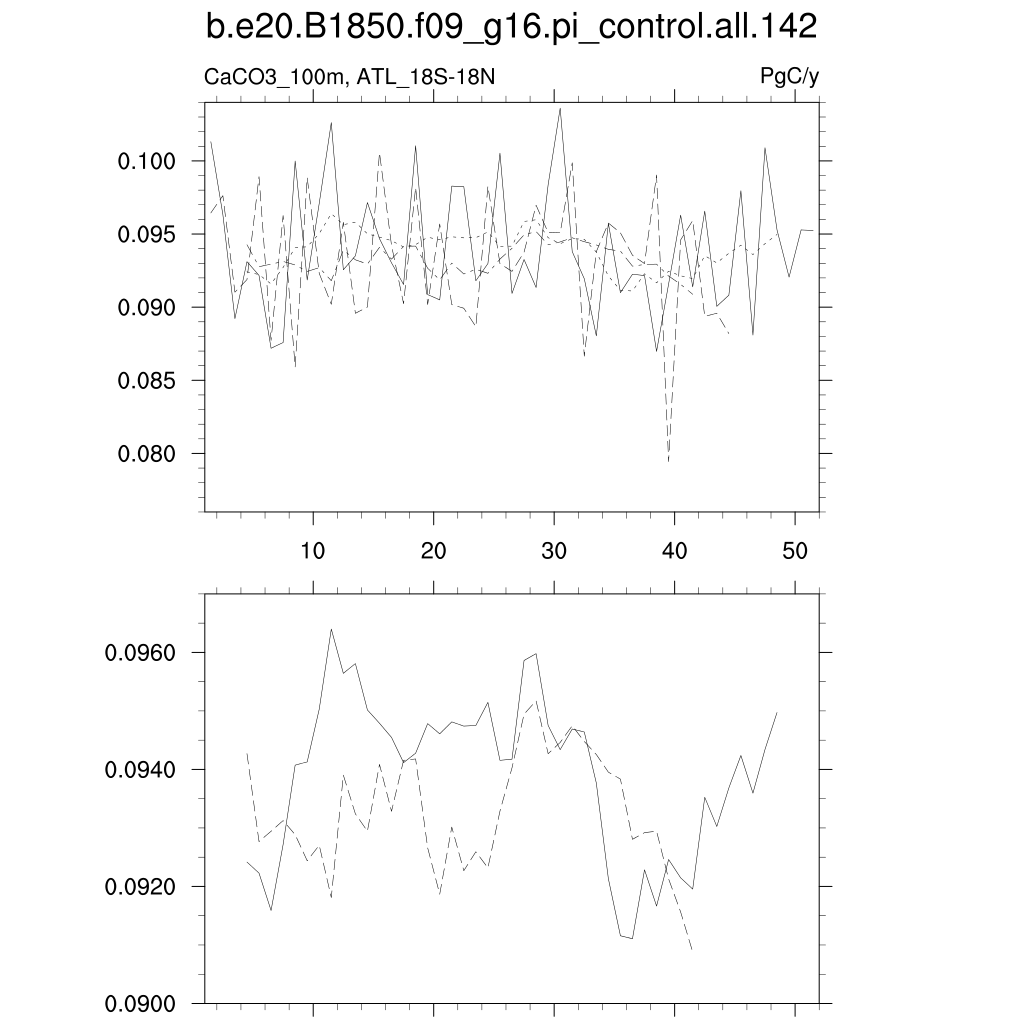 b.e20.B1850.f09_g16.pi_control.all.142

CaCO3_100m, ATL_18S-18N

PgC/y

0.100
0.095
0.090
0.085
0.080

10
20
30
40
50

0.0960
0.0940
0.0920
0.0900